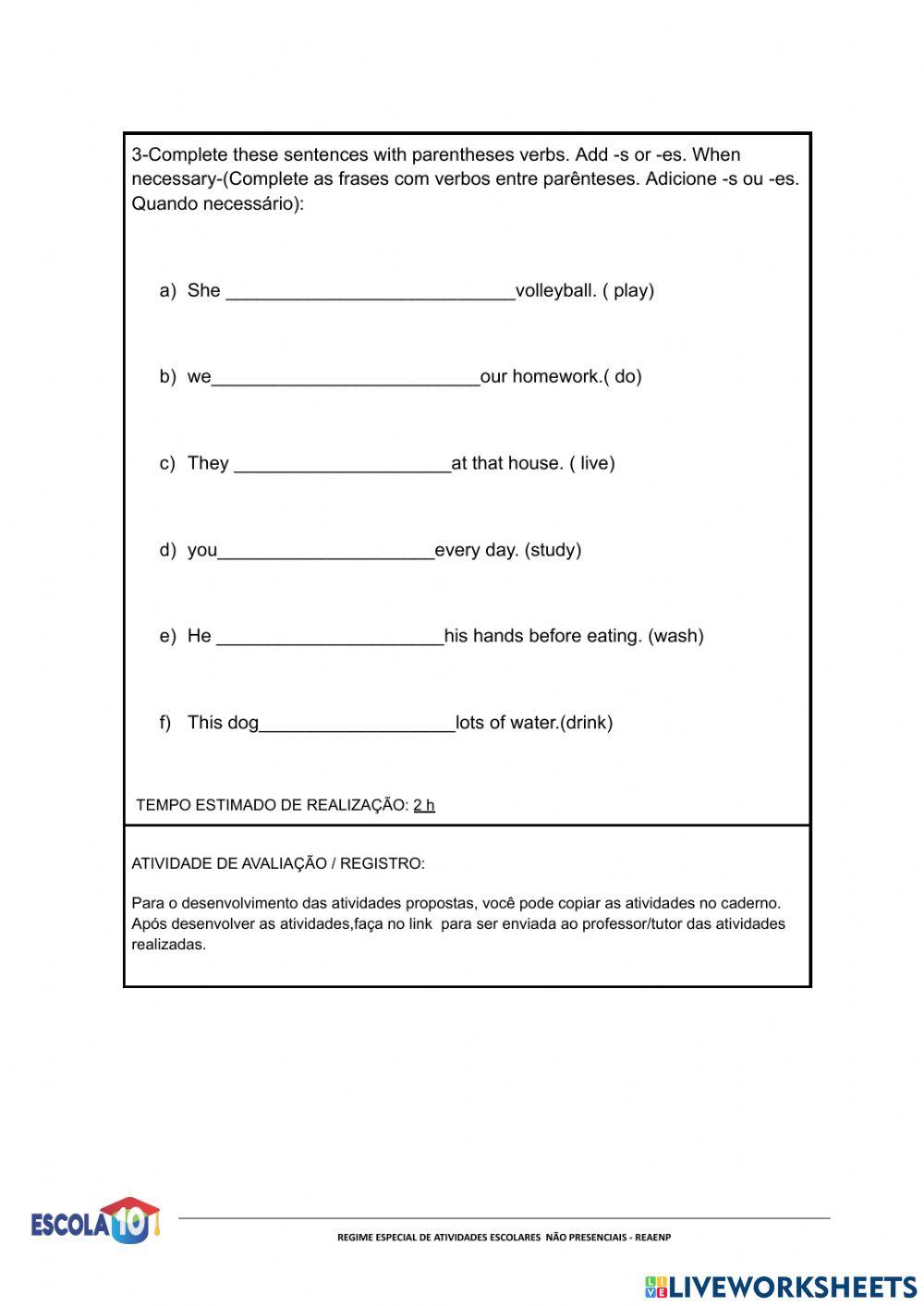 3-Complete these sentences with parentheses verbs. Add -s or -es. When necessary-(Complete as frases com verbos entre parênteses. Adicione -s ou -es. Quando necessário):

a) She ____________________________volleyball. ( play)

b) we__________________________our homework.( do)

c) They _____________________at that house. ( live)

d) you_____________________every day. (study)

e) He ______________________his hands before eating. (wash)

f) This dog___________________lots of water.(drink)

TEMPO ESTIMADO DE REALIZAÇÃO: 2 h

ATIVIDADE DE AVALIAÇÃO / REGISTRO:

Para o desenvolvimento das atividades propostas, você pode copiar as atividades no caderno. Após desenvolver as atividades,faça no link para ser enviada ao professor/tutor das atividades realizadas.

ESCOLA 10

REGIME ESPECIAL DE ATIVIDADES ESCOLARES NÃO PRESENCIAIS - REAENP

LIVEWORKSHEETS